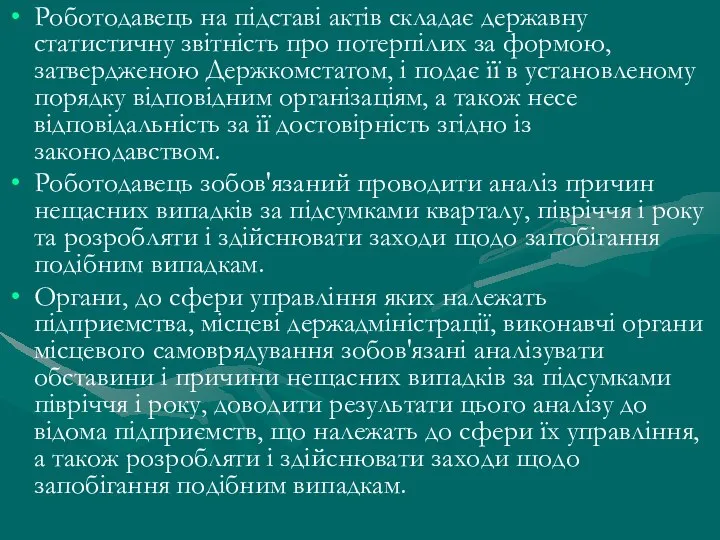 • Роботодавець на підставі актів складає державну статистичну звітність про потерпілих за формою, затвердженою Держкомстатом, і подає її в установленому порядку відповідним організаціям, а також несе відповідальність за її достовірність згідно із законодавством.

• Роботодавець зобов'язаний проводити аналіз причин нещасних випадків за підсумками кварталу, півріччя і року та розробляти і здійснювати заходи щодо запобігання подібним випадкам.

• Органи, до сфери управління яких належать підприємства, місцеві держадміністрації, виконавчі органи місцевого самоврядування зобов'язані аналізувати обставини і причини нещасних випадків за підсумками півріччя і року, доводити результати цього аналізу до відома підприємств, що належать до сфери їх управління, а також розробляти і здійснювати заходи щодо запобігання подібним випадкам.